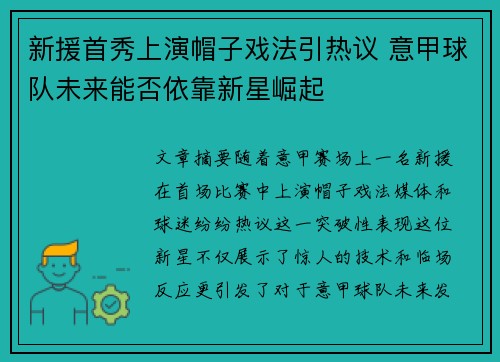 新援首秀上演帽子戏法引热议 意甲球队未来能否依靠新星崛起

文章摘要随着意甲赛场上一名新援在首场比赛中上演帽子戏法媒体和球迷纷纷热议这一突破性表现这位新星不仅展示了惊人的技术和临场反应更引发了对于意甲球队未来发